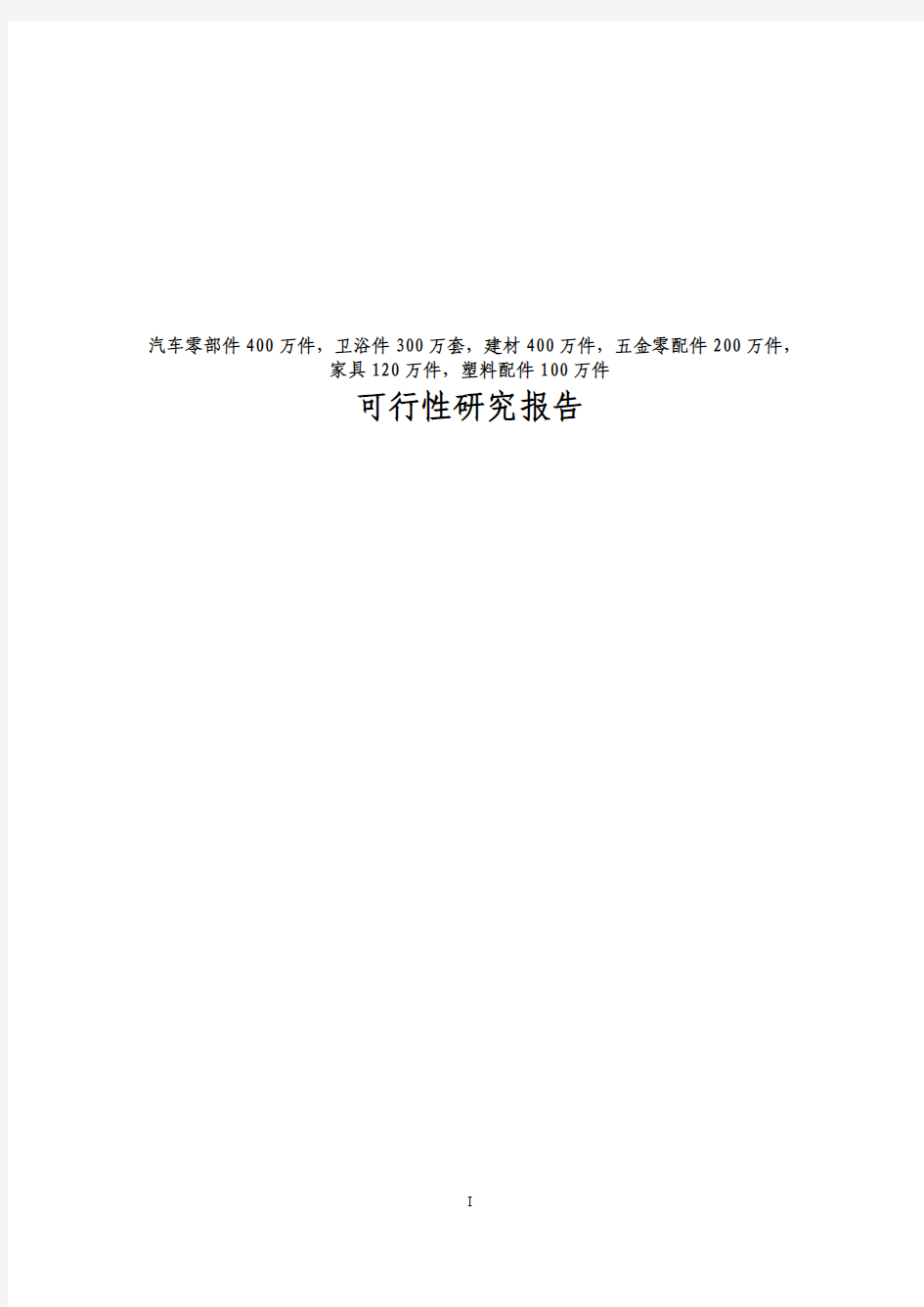 汽车零部件400万件，卫浴件300万套，建材400万件，五金零配件200万件，家具120万件，塑料配件100万件

可行性研究报告

I